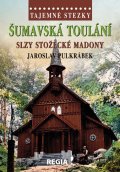 TAJEMNÉ STEZKY

ŠUMAVSKÁ TOULÁNÍ

SLZY STOŽECKÉ MADONY

JAROSLAV PULKRÁBEK

REGIA